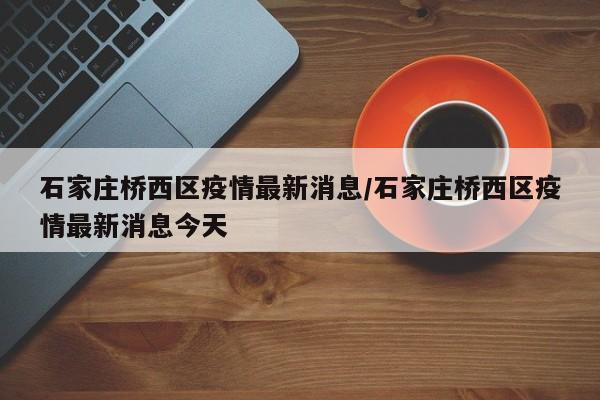 石家庄桥西区疫情最新消息/石家庄桥西区疫情最新消息今天